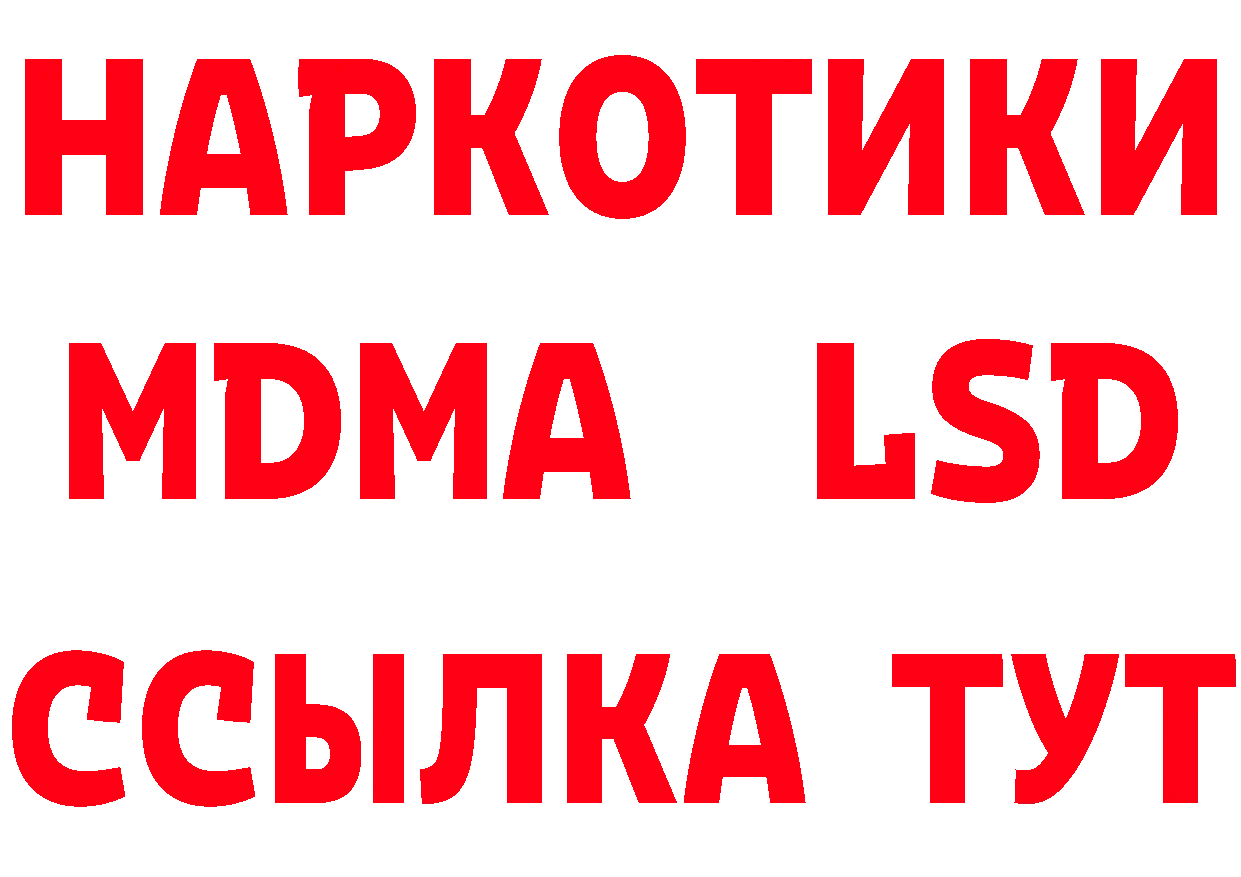 НАРКОТИКИ
MDMA LSD
ССЫЛКА ТУТ